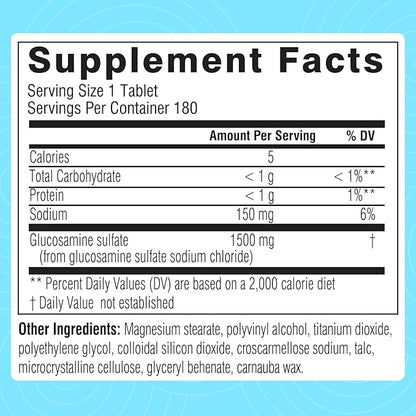 Supplement Facts
Serving Size 1 Tablet
Servings Per Container 180

| | Amount Per Serving | % DV |
|---|---|---|
| Calories | 5 | |
| Total Carbohydrate | < 1 g | < 1%** |
| Protein | < 1 g | 1%** |
| Sodium | 150 mg | 6% |
| Glucosamine sulfate (from glucosamine sulfate sodium chloride) | 1500 mg | † |

** Percent Daily Values (DV) are based on a 2,000 calorie diet
† Daily Value not established

Other Ingredients: Magnesium stearate, polyvinyl alcohol, titanium dioxide, polyethylene glycol, colloidal silicon dioxide, croscarmellose sodium, talc, microcrystalline cellulose, glyceryl behenate, carnauba wax.